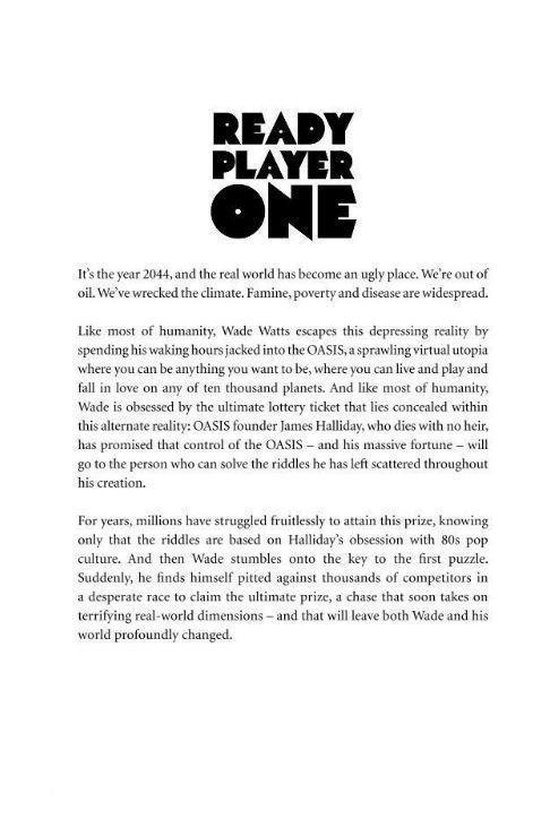 READY PLAYER ONE

It's the year 2044, and the real world has become an ugly place. We're out of oil. We've wrecked the climate. Famine, poverty and disease are widespread.

Like most of humanity, Wade Watts escapes this depressing reality by spending his waking hours jacked into the OASIS, a sprawling virtual utopia where you can be anything you want to be, where you can live and play and fall in love on any of ten thousand planets. And like most of humanity, Wade is obsessed by the ultimate lottery ticket that lies concealed within this alternate reality: OASIS founder James Halliday, who dies with no heir, has promised that control of the OASIS – and his massive fortune – will go to the person who can solve the riddles he has left scattered throughout his creation.

For years, millions have struggled fruitlessly to attain this prize, knowing only that the riddles are based on Halliday's obsession with 80s pop culture. And then Wade stumbles onto the key to the first puzzle. Suddenly, he finds himself pitted against thousands of competitors in a desperate race to claim the ultimate prize, a chase that soon takes on terrifying real-world dimensions – and that will leave both Wade and his world profoundly changed.